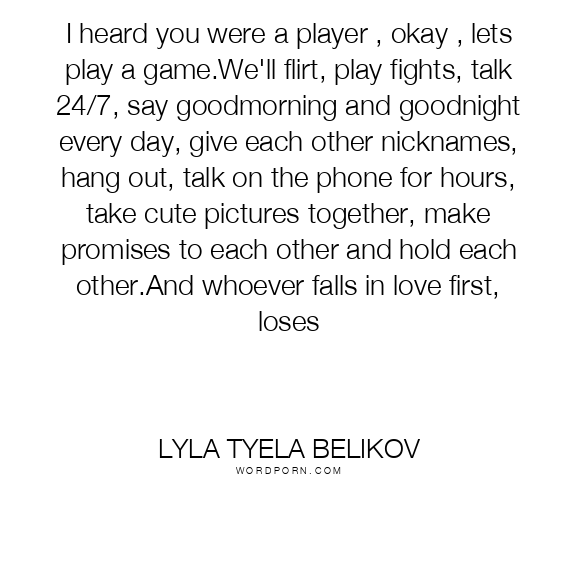 I heard you were a player , okay , lets play a game.We'll flirt, play fights, talk 24/7, say goodmorning and goodnight every day, give each other nicknames, hang out, talk on the phone for hours, take cute pictures together, make promises to each other and hold each other.And whoever falls in love first, loses

LYLA TYELA BELIKOV
WORDPORN.COM